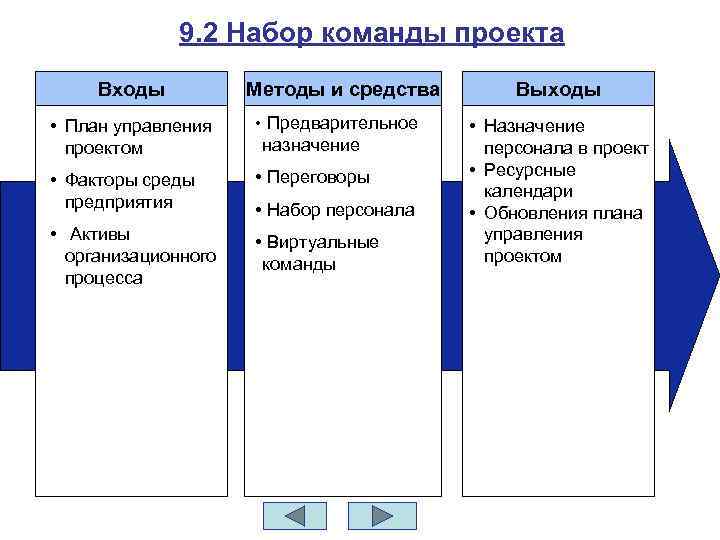 9.2 Набор команды проекта

Входы

• План управления проектом

• Факторы среды предприятия

• Активы организационного процесса

Методы и средства

• Предварительное назначение

• Переговоры

• Набор персонала

• Виртуальные команды

Выходы

• Назначение персонала в проект

• Ресурсные календари

• Обновления плана управления проектом